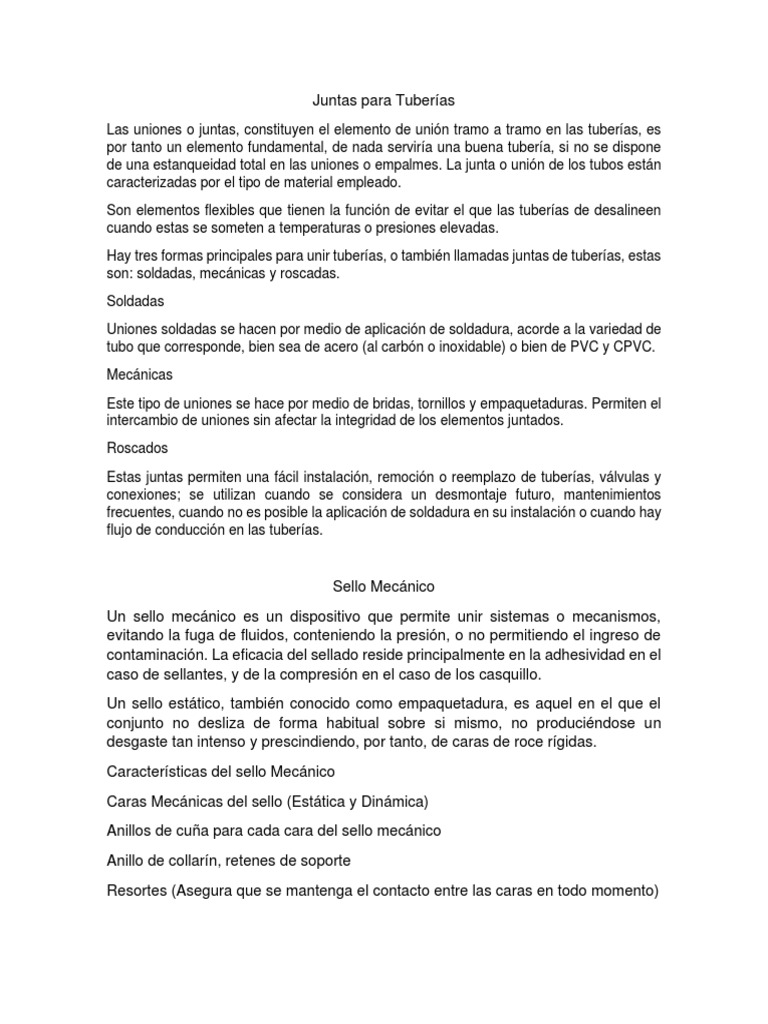 Juntas para Tuberías

Las uniones o juntas, constituyen el elemento de unión tramo a tramo en las tuberías, es por tanto un elemento fundamental, de nada serviría una buena tubería, si no se dispone de una estanqueidad total en las uniones o empalmes. La junta o unión de los tubos están caracterizadas por el tipo de material empleado.

Son elementos flexibles que tienen la función de evitar el que las tuberías de desalineen cuando estas se someten a temperaturas o presiones elevadas.

Hay tres formas principales para unir tuberías, o también llamadas juntas de tuberías, estas son: soldadas, mecánicas y roscadas.

Soldadas

Uniones soldadas se hacen por medio de aplicación de soldadura, acorde a la variedad de tubo que corresponde, bien sea de acero (al carbón o inoxidable) o bien de PVC y CPVC.

Mecánicas

Este tipo de uniones se hace por medio de bridas, tornillos y empaquetaduras. Permiten el intercambio de uniones sin afectar la integridad de los elementos juntados.

Roscados

Estas juntas permiten una fácil instalación, remoción o reemplazo de tuberías, válvulas y conexiones; se utilizan cuando se considera un desmontaje futuro, mantenimientos frecuentes, cuando no es posible la aplicación de soldadura en su instalación o cuando hay flujo de conducción en las tuberías.

Sello Mecánico

Un sello mecánico es un dispositivo que permite unir sistemas o mecanismos, evitando la fuga de fluidos, conteniendo la presión, o no permitiendo el ingreso de contaminación. La eficacia del sellado reside principalmente en la adhesividad en el caso de sellantes, y de la compresión en el caso de los casquillo.

Un sello estático, también conocido como empaquetadura, es aquel en el que el conjunto no desliza de forma habitual sobre si mismo, no produciéndose un desgaste tan intenso y prescindiendo, por tanto, de caras de roce rígidas.

Características del sello Mecánico

Caras Mecánicas del sello (Estática y Dinámica)

Anillos de cuña para cada cara del sello mecánico

Anillo de collarín, retenes de soporte

Resortes (Asegura que se mantenga el contacto entre las caras en todo momento)